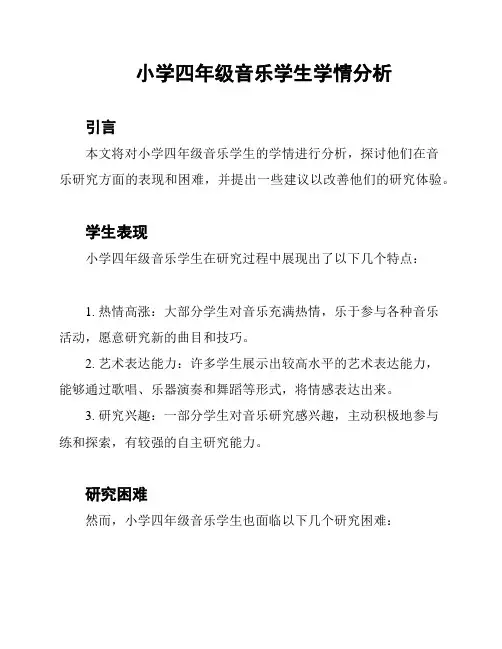 小学四年级音乐学生学情分析

引言

本文将对小学四年级音乐学生的学情进行分析，探讨他们在音乐研究方面的表现和困难，并提出一些建议以改善他们的研究体验。

学生表现

小学四年级音乐学生在研究过程中展现出了以下几个特点：

1. 热情高涨：大部分学生对音乐充满热情，乐于参与各种音乐活动，愿意研究新的曲目和技巧。

2. 艺术表达能力：许多学生展示出较高水平的艺术表达能力，能够通过歌唱、乐器演奏和舞蹈等形式，将情感表达出来。

3. 研究兴趣：一部分学生对音乐研究感兴趣，主动积极地参与练和探索，有较强的自主研究能力。

研究困难

然而，小学四年级音乐学生也面临以下几个研究困难：